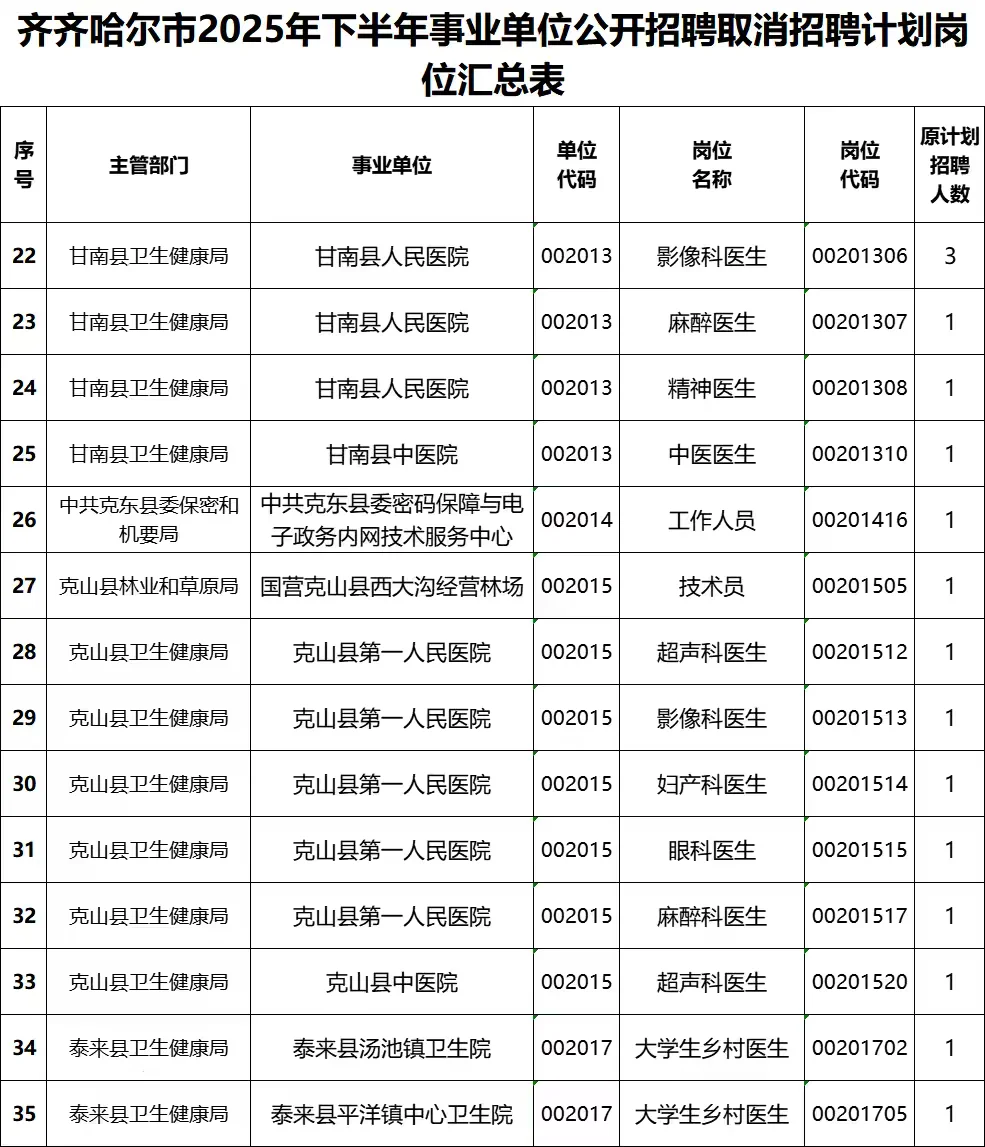 齐齐哈尔市2025年下半年事业单位公开招聘取消招聘计划岗位汇总表

| 序号 | 主管部门 | 事业单位 | 单位代码 | 岗位名称 | 岗位代码 | 原计划招聘人数 |
|---|---|---|---|---|---|---|
| 22 | 甘南县卫生健康局 | 甘南县人民医院 | 002013 | 影像科医生 | 00201306 | 3 |
| 23 | 甘南县卫生健康局 | 甘南县人民医院 | 002013 | 麻醉医生 | 00201307 | 1 |
| 24 | 甘南县卫生健康局 | 甘南县人民医院 | 002013 | 精神医生 | 00201308 | 1 |
| 25 | 甘南县卫生健康局 | 甘南县中医院 | 002013 | 中医医生 | 00201310 | 1 |
| 26 | 中共克东县委保密和机要局 | 中共克东县委密码保障与电子政务内网技术服务中心 | 002014 | 工作人员 | 00201416 | 1 |
| 27 | 克山县林业和草原局 | 国营克山县西大沟经营林场 | 002015 | 技术员 | 00201505 | 1 |
| 28 | 克山县卫生健康局 | 克山县第一人民医院 | 002015 | 超声科医生 | 00201512 | 1 |
| 29 | 克山县卫生健康局 | 克山县第一人民医院 | 002015 | 影像科医生 | 00201513 | 1 |
| 30 | 克山县卫生健康局 | 克山县第一人民医院 | 002015 | 妇产科医生 | 00201514 | 1 |
| 31 | 克山县卫生健康局 | 克山县第一人民医院 | 002015 | 眼科医生 | 00201515 | 1 |
| 32 | 克山县卫生健康局 | 克山县第一人民医院 | 002015 | 麻醉科医生 | 00201517 | 1 |
| 33 | 克山县卫生健康局 | 克山县中医院 | 002015 | 超声科医生 | 00201520 | 1 |
| 34 | 泰来县卫生健康局 | 泰来县汤池镇卫生院 | 002017 | 大学生乡村医生 | 00201702 | 1 |
| 35 | 泰来县卫生健康局 | 泰来县平洋镇中心卫生院 | 002017 | 大学生乡村医生 | 00201705 | 1 |